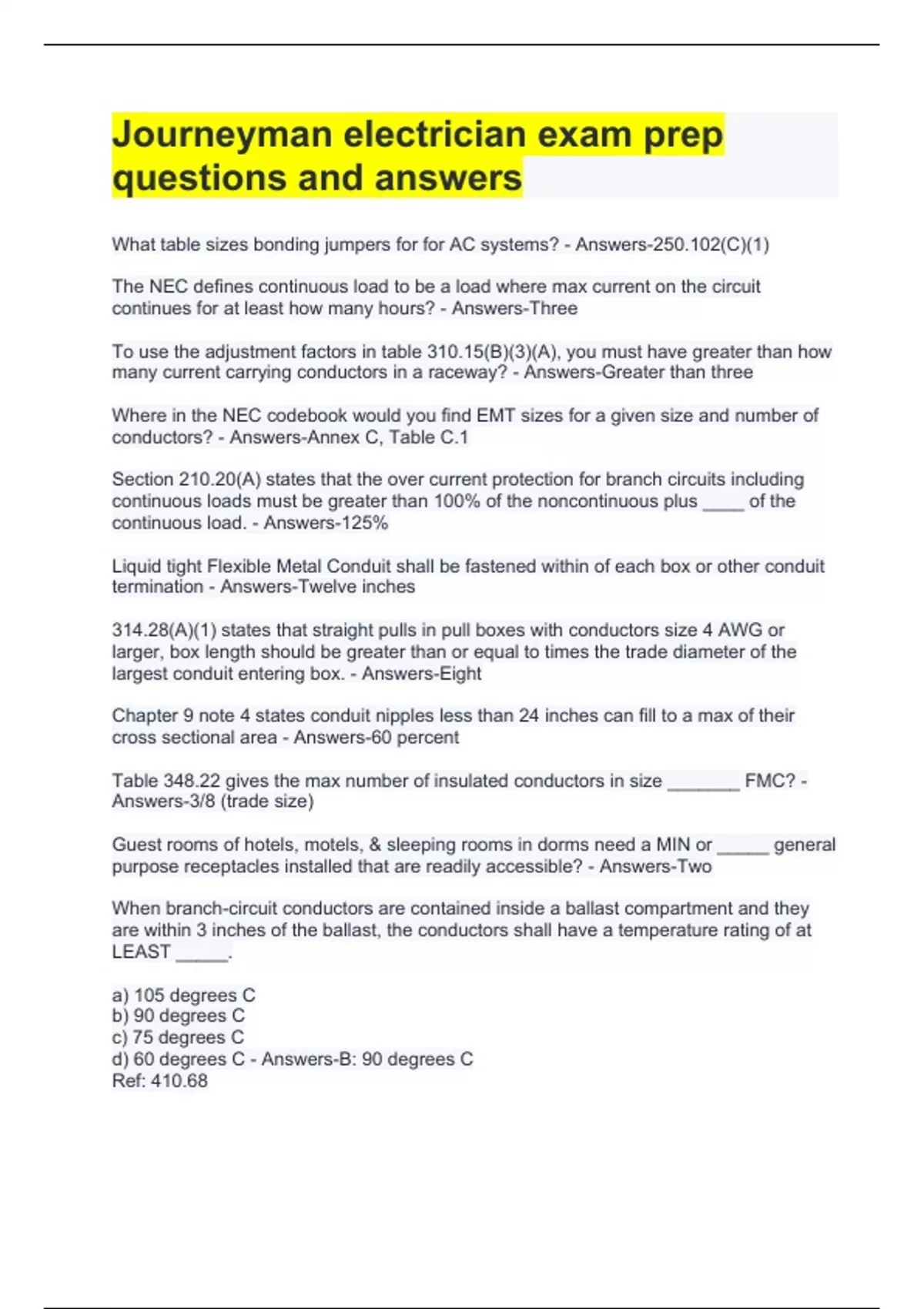 Journeyman electrician exam prep questions and answers

What table sizes bonding jumpers for for AC systems? - Answers-250.102(C)(1)

The NEC defines continuous load to be a load where max current on the circuit continues for at least how many hours? - Answers-Three

To use the adjustment factors in table 310.15(B)(3)(A), you must have greater than how many current carrying conductors in a raceway? - Answers-Greater than three

Where in the NEC codebook would you find EMT sizes for a given size and number of conductors? - Answers-Annex C, Table C.1

Section 210.20(A) states that the over current protection for branch circuits including continuous loads must be greater than 100% of the noncontinuous plus ____ of the continuous load. - Answers-125%

Liquid tight Flexible Metal Conduit shall be fastened within of each box or other conduit termination - Answers-Twelve inches

314.28(A)(1) states that straight pulls in pull boxes with conductors size 4 AWG or larger, box length should be greater than or equal to times the trade diameter of the largest conduit entering box. - Answers-Eight

Chapter 9 note 4 states conduit nipples less than 24 inches can fill to a max of their cross sectional area - Answers-60 percent

Table 348.22 gives the max number of insulated conductors in size _______ FMC? - Answers-3/8 (trade size)

Guest rooms of hotels, motels, & sleeping rooms in dorms need a MIN or _____ general purpose receptacles installed that are readily accessible? - Answers-Two

When branch-circuit conductors are contained inside a ballast compartment and they are within 3 inches of the ballast, the conductors shall have a temperature rating of at LEAST _____.

a) 105 degrees C
b) 90 degrees C
c) 75 degrees C
d) 60 degrees C - Answers-B: 90 degrees C
Ref: 410.68